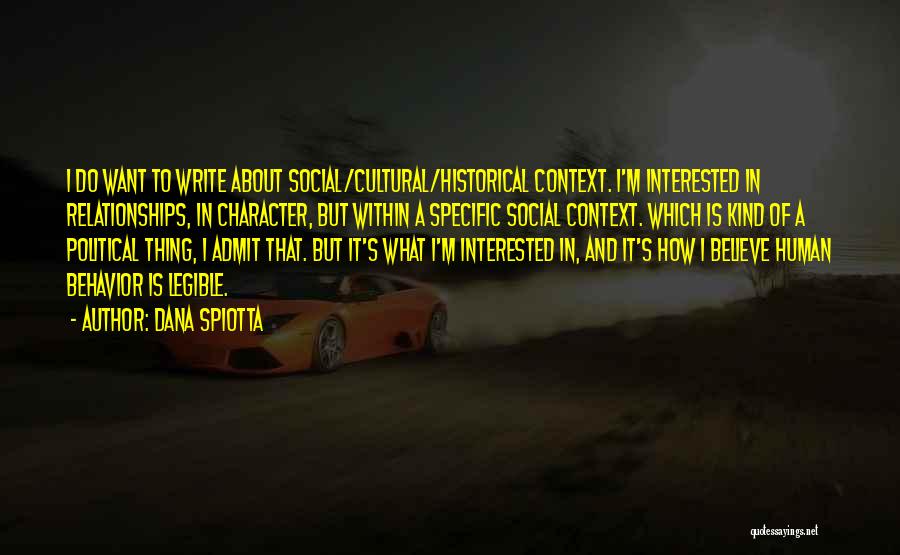 I DO WANT TO WRITE ABOUT SOCIAL/CULTURAL/HISTORICAL CONTEXT. I'M INTERESTED IN RELATIONSHIPS, IN CHARACTER, BUT WITHIN A SPECIFIC SOCIAL CONTEXT. WHICH IS KIND OF A POLITICAL THING, I ADMIT THAT. BUT IT'S WHAT I'M INTERESTED IN, AND IT'S HOW I BELIEVE HUMAN BEHAVIOR IS LEGIBLE.

- AUTHOR: DANA SPIOTTA

quotessayings.net